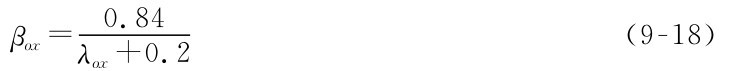 $\beta_{ox}=\frac{0.84}{\lambda_{ox}+0.2}$ (9-18)